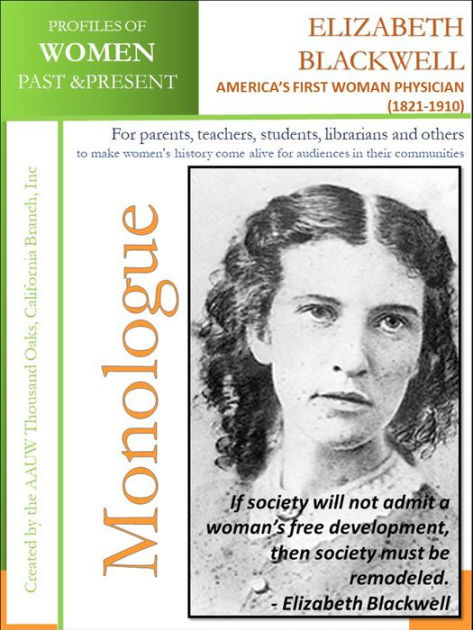 PROFILES OF
WOMEN
PAST &PRESENT

ELIZABETH BLACKWELL
AMERICA'S FIRST WOMAN PHYSICIAN
(1821-1910)

For parents, teachers, students, librarians and others
to make women's history come alive for audiences in their communities

Created by the AAUW Thousand Oaks, California Branch, Inc

Monologue

If society will not admit a woman's free development, then society must be remodeled.
- Elizabeth Blackwell